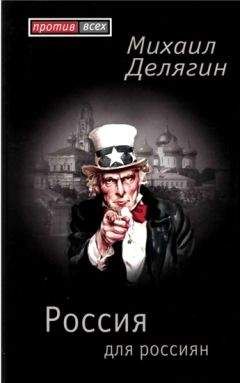 против всех

Михаил Делягин

Россия
для россиян